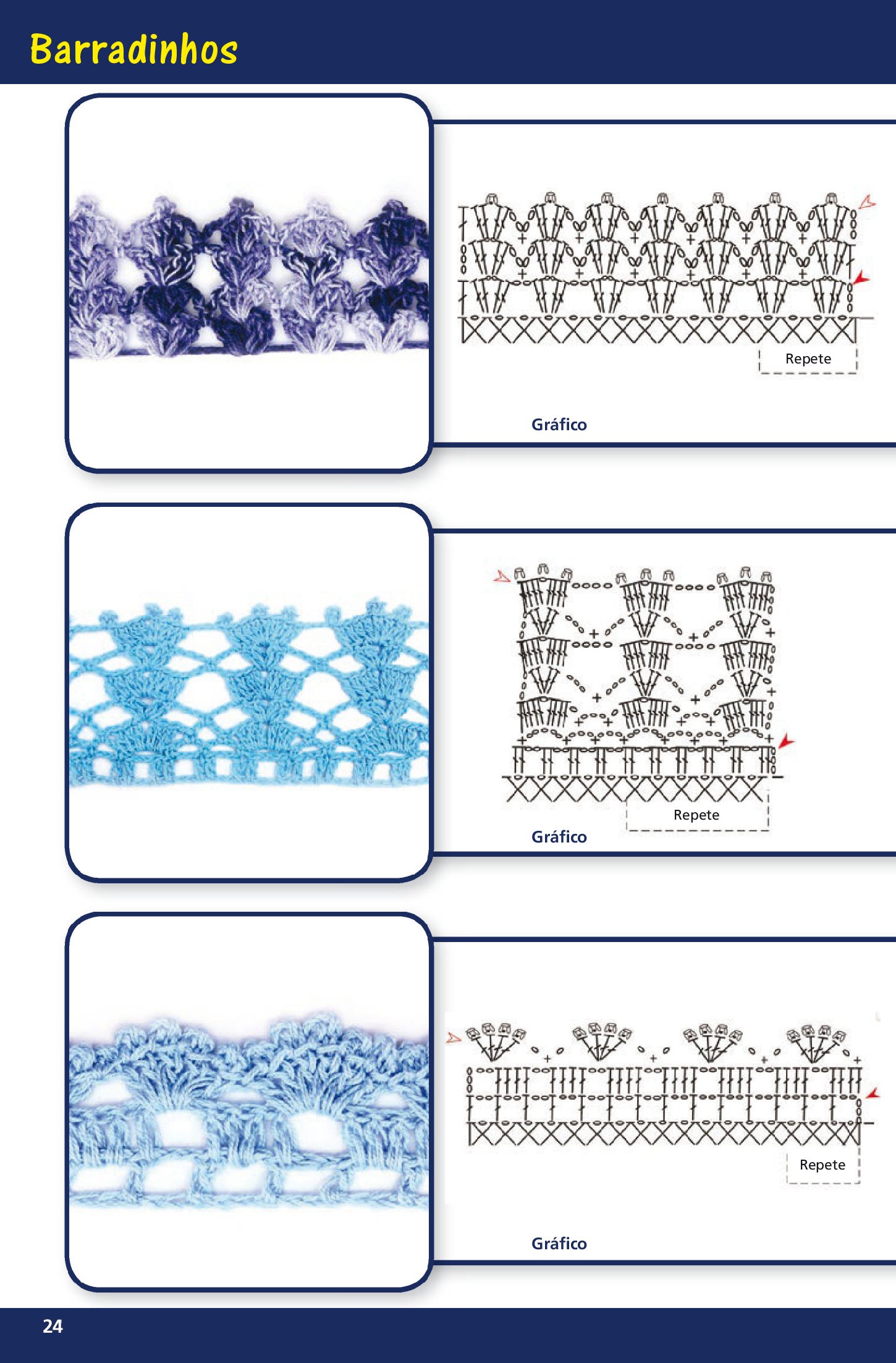 Barradinhos

Repete

Gráfico

Repete

Gráfico

Repete

Gráfico

24